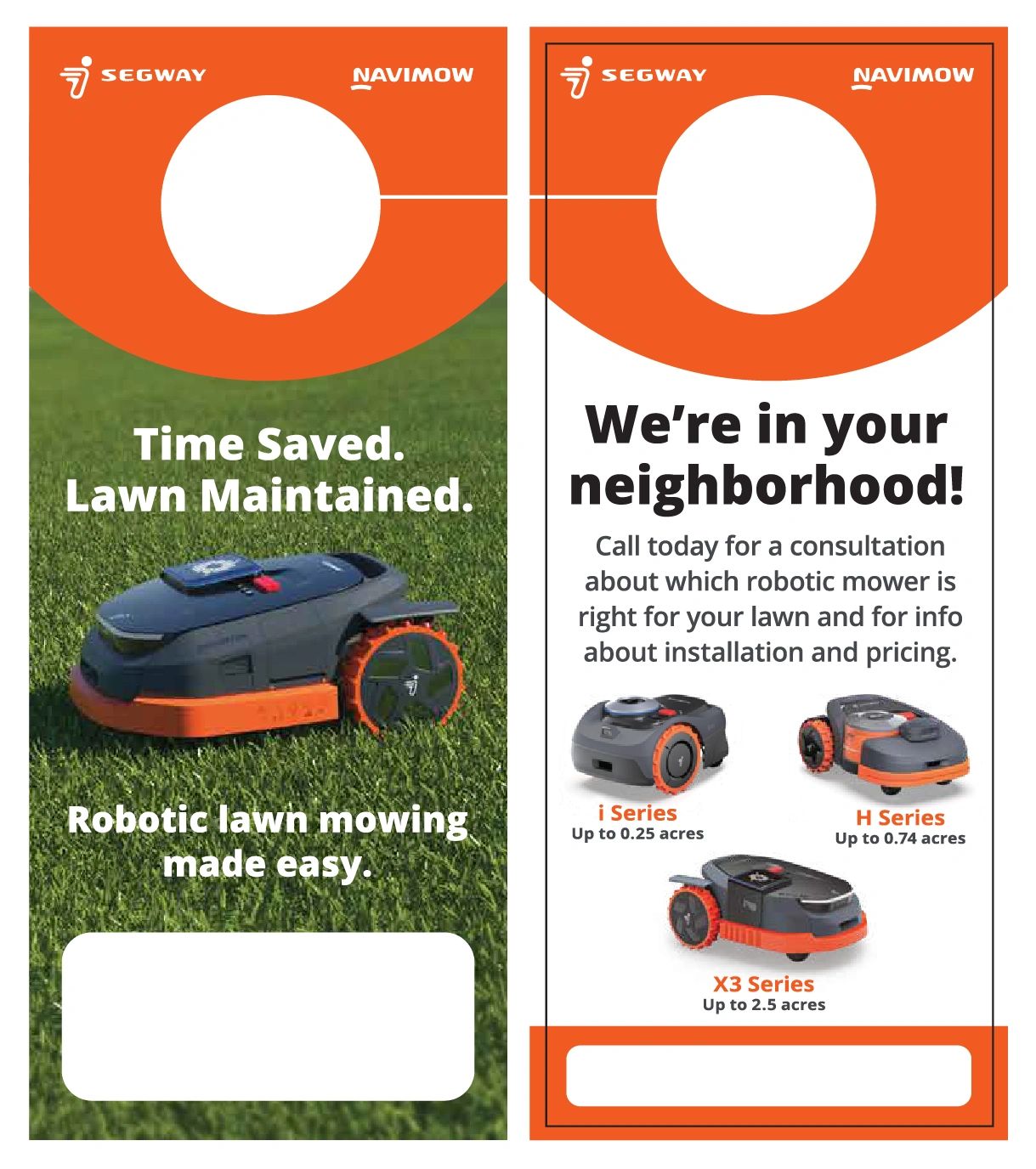 SEGWAY

NAVIMOW

Time Saved.
Lawn Maintained.

Robotic lawn mowing made easy.

SEGWAY

NAVIMOW

We're in your neighborhood!

Call today for a consultation about which robotic mower is right for your lawn and for info about installation and pricing.

i Series
Up to 0.25 acres

H Series
Up to 0.74 acres

X3 Series
Up to 2.5 acres